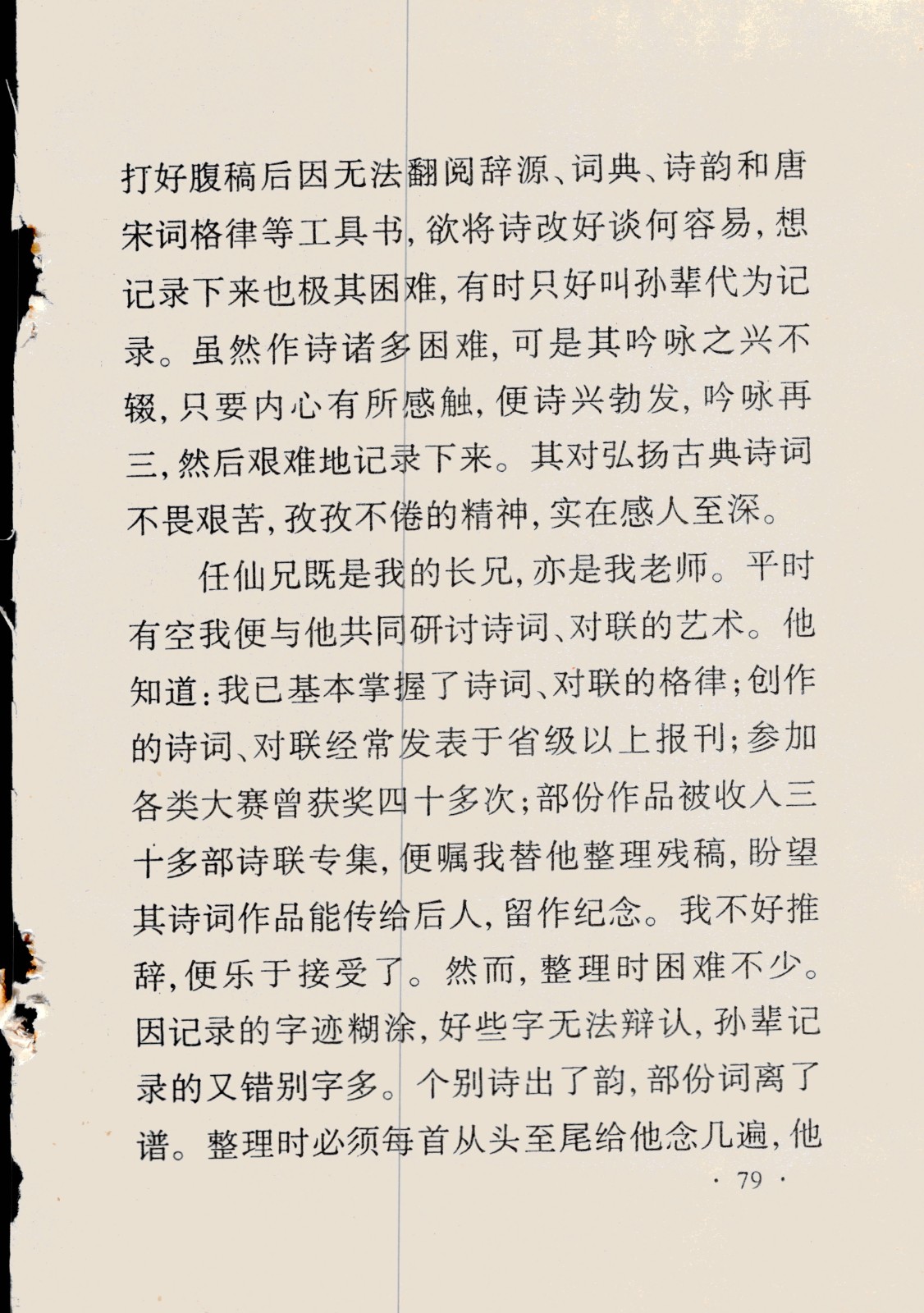 打好腹稿后因无法翻阅辞源、词典、诗韵和唐宋词格律等工具书，欲将诗改好谈何容易，想记录下来也极其困难，有时只好叫孙辈代为记录。虽然作诗诸多困难，可是其吟咏之兴不辍，只要内心有所感触，便诗兴勃发，吟咏再三，然后艰难地记录下来。其对弘扬古典诗词不畏艰苦，孜孜不倦的精神，实在感人至深。

任仙兄既是我的长兄，亦是我老师。平时有空我便与他共同研讨诗词、对联的艺术。他知道：我已基本掌握了诗词、对联的格律；创作的诗词、对联经常发表于省级以上报刊；参加各类大赛曾获奖四十多次；部份作品被收入三十多部诗联专集，便嘱我替他整理残稿，盼望其诗词作品能传给后人，留作纪念。我不好推辞，便乐于接受了。然而，整理时困难不少。因记录的字迹糊涂，好些字无法辩认，孙辈记录的又错别字多。个别诗出了韵，部份词离了谱。整理时必须每首从头至尾给他念几遍，他

· 79 ·